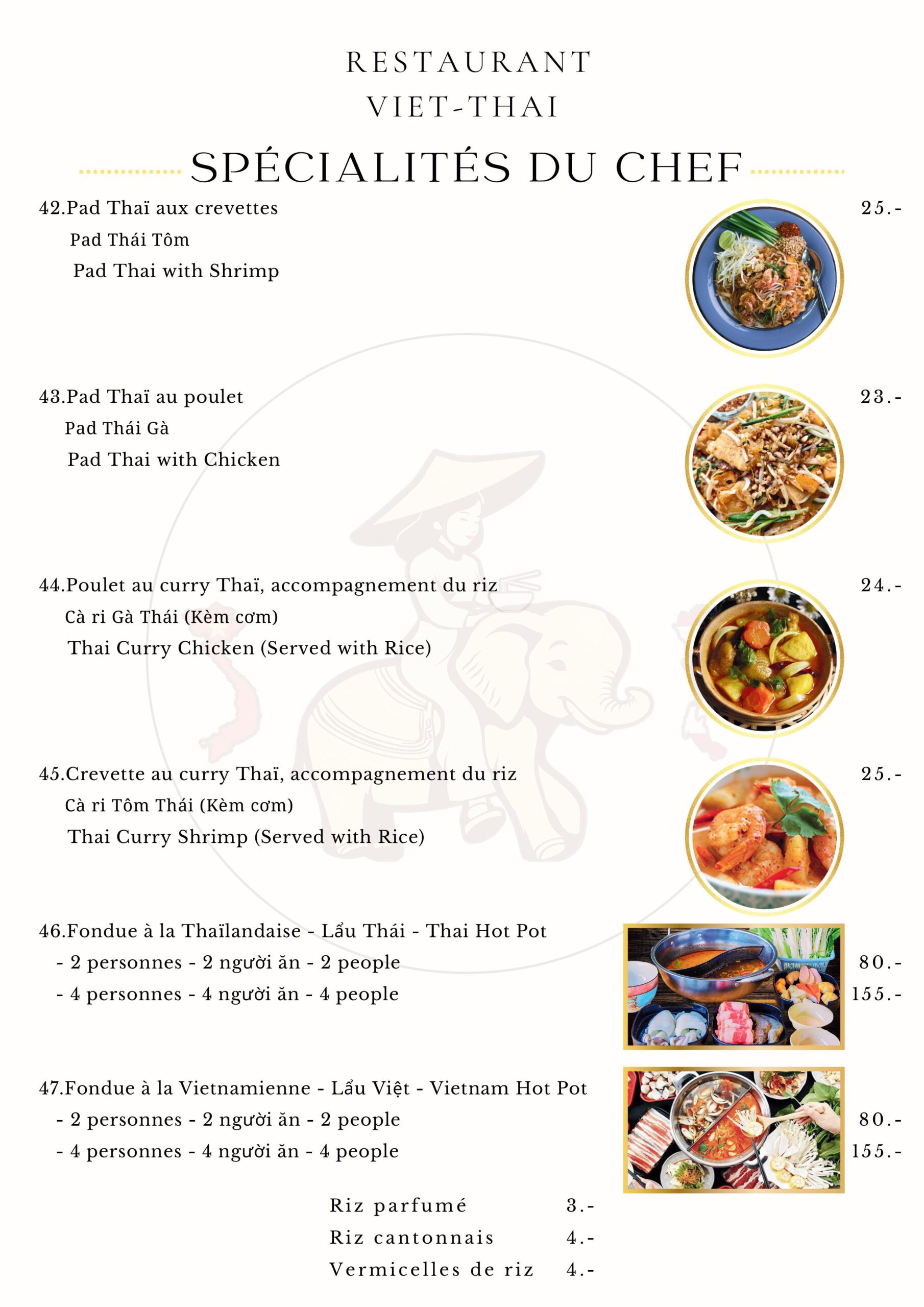 RESTAURANT
VIET-THAI

SPÉCIALITÉS DU CHEF

42.Pad Thaï aux crevettes 25.-
Pad Thái Tôm
Pad Thai with Shrimp

43.Pad Thaï au poulet 23.-
Pad Thái Gà
Pad Thai with Chicken

44.Poulet au curry Thaï, accompagnement du riz 24.-
Cà ri Gà Thái (Kèm cơm)
Thai Curry Chicken (Served with Rice)

45.Crevette au curry Thaï, accompagnement du riz 25.-
Cà ri Tôm Thái (Kèm cơm)
Thai Curry Shrimp (Served with Rice)

46.Fondue à la Thaïlandaise - Lẩu Thái - Thai Hot Pot
- 2 personnes - 2 người ăn - 2 people 80.-
- 4 personnes - 4 người ăn - 4 people 155.-

47.Fondue à la Vietnamienne - Lẩu Việt - Vietnam Hot Pot
- 2 personnes - 2 người ăn - 2 people 80.-
- 4 personnes - 4 người ăn - 4 people 155.-

Riz parfumé 3.-
Riz cantonnais 4.-
Vermicelles de riz 4.-